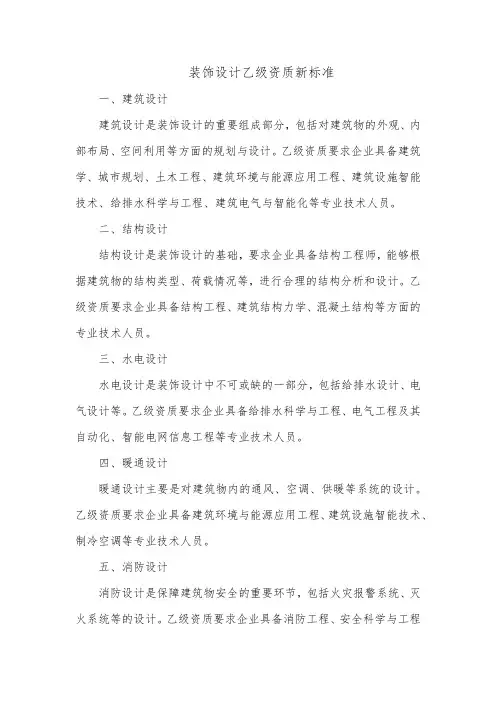 装饰设计乙级资质新标准

一、建筑设计

建筑设计是装饰设计的重要组成部分，包括对建筑物的外观、内部布局、空间利用等方面的规划与设计。乙级资质要求企业具备建筑学、城市规划、土木工程、建筑环境与能源应用工程、建筑设施智能技术、给排水科学与工程、建筑电气与智能化等专业技术人员。

二、结构设计

结构设计是装饰设计的基础，要求企业具备结构工程师，能够根据建筑物的结构类型、荷载情况等，进行合理的结构分析和设计。乙级资质要求企业具备结构工程、建筑结构力学、混凝土结构等方面的专业技术人员。

三、水电设计

水电设计是装饰设计中不可或缺的一部分，包括给排水设计、电气设计等。乙级资质要求企业具备给排水科学与工程、电气工程及其自动化、智能电网信息工程等专业技术人员。

四、暖通设计

暖通设计主要是对建筑物内的通风、空调、供暖等系统的设计。乙级资质要求企业具备建筑环境与能源应用工程、建筑设施智能技术、制冷空调等专业技术人员。

五、消防设计

消防设计是保障建筑物安全的重要环节，包括火灾报警系统、灭火系统等的设计。乙级资质要求企业具备消防工程、安全科学与工程